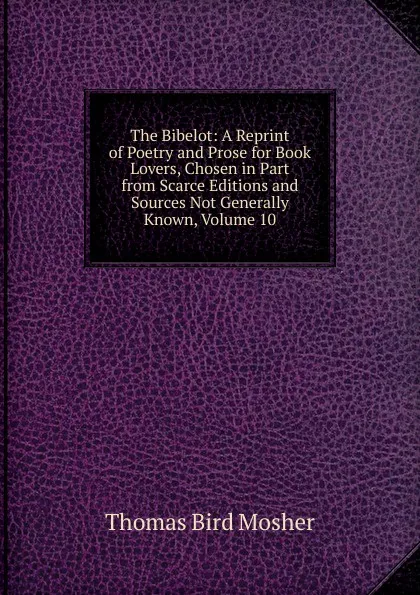 The Bibelot: A Reprint of Poetry and Prose for Book Lovers, Chosen in Part from Scarce Editions and Sources Not Generally Known, Volume 10

Thomas Bird Mosher